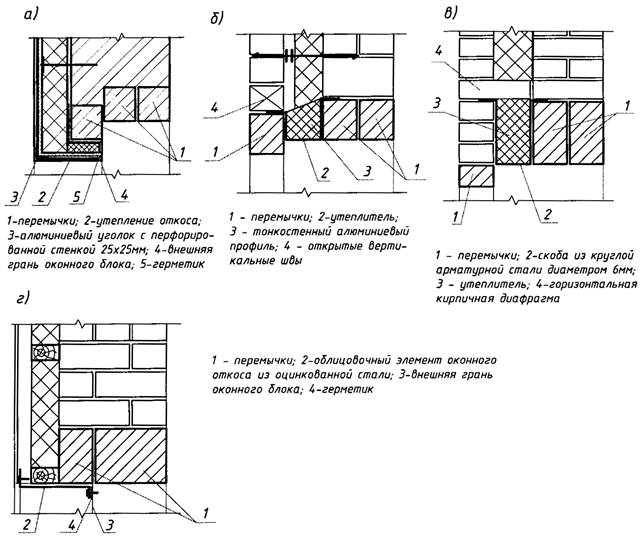 а)

1
3
2
5
4

1-перемычки; 2-утепление откоса; 3-алюминиевый уголок с перфорированной стенкой 25х25мм; 4-внешняя грань оконного блока; 5-герметик

б)

4
1
2
3
1

1 - перемычки; 2-утеплитель; 3 - тонкостенный алюминиевый профиль; 4 - открытые вертикальные швы

в)

4
3
1
1
2

1 - перемычки; 2-скоба из круглой арматурной стали диаметром 6мм; 3 - утеплитель; 4-горизонтальная кирпичная диафрагма

г)

2
4
3
1

1 - перемычки; 2-облицовочный элемент оконного откоса из оцинкованной стали; 3-внешняя грань оконного блока; 4-герметик